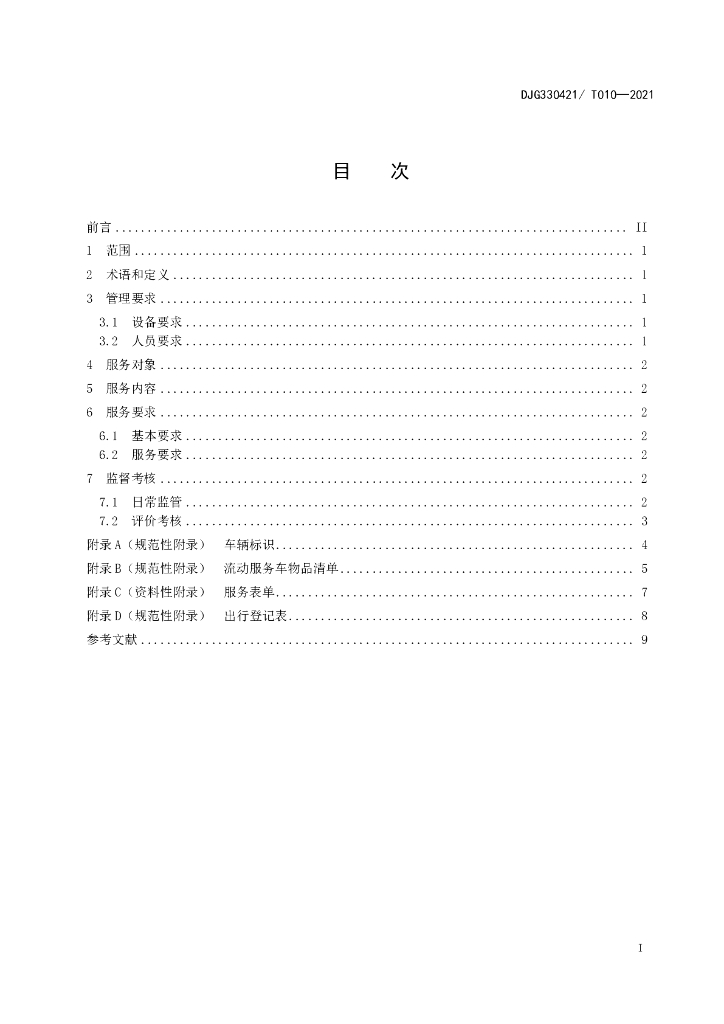 DJG330421/ T010—2021

目 次

前言 II
1 范围 1
2 术语和定义 1
3 管理要求 1
3.1 设备要求 1
3.2 人员要求 1
4 服务对象 2
5 服务内容 2
6 服务要求 2
6.1 基本要求 2
6.2 服务要求 2
7 监督考核 2
7.1 日常监管 2
7.2 评价考核 3
附录A（规范性附录） 车辆标识 4
附录B（规范性附录） 流动服务车物品清单 5
附录C（资料性附录） 服务表单 7
附录D（规范性附录） 出行登记表 8
参考文献 9

I